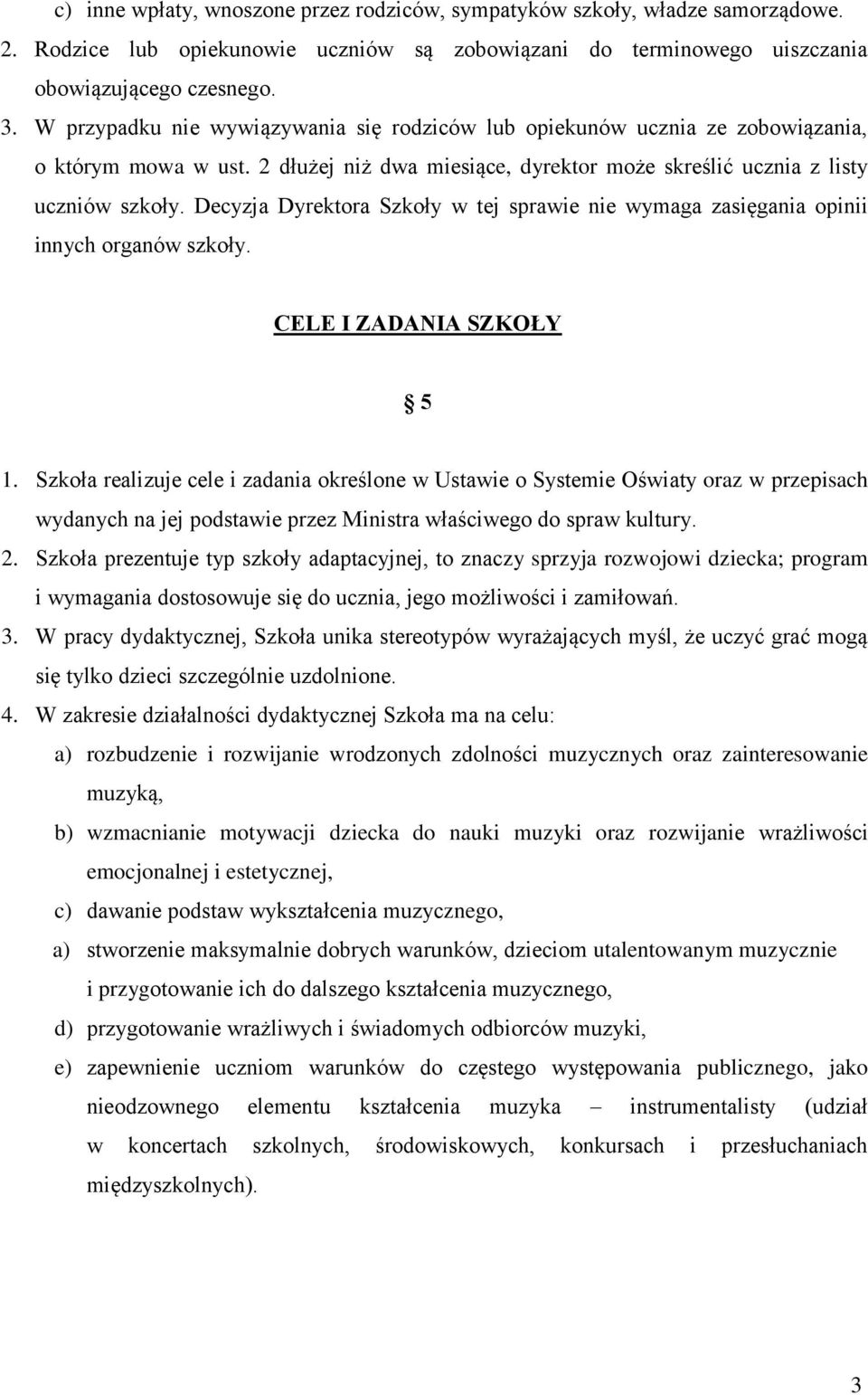 c) inne wpłaty, wnoszone przez rodziców, sympatyków szkoły, władze samorządowe.

2. Rodzice lub opiekunowie uczniów są zobowiązani do terminowego uiszczania obowiązującego czesnego.

3. W przypadku nie wywiązywania się rodziców lub opiekunów ucznia ze zobowiązania, o którym mowa w ust. 2 dłużej niż dwa miesiące, dyrektor może skreślić ucznia z listy uczniów szkoły. Decyzja Dyrektora Szkoły w tej sprawie nie wymaga zasięgania opinii innych organów szkoły.

CELE I ZADANIA SZKOŁY

§ 5

1. Szkoła realizuje cele i zadania określone w Ustawie o Systemie Oświaty oraz w przepisach wydanych na jej podstawie przez Ministra właściwego do spraw kultury.

2. Szkoła prezentuje typ szkoły adaptacyjnej, to znaczy sprzyja rozwojowi dziecka; program i wymagania dostosowuje się do ucznia, jego możliwości i zamiłowań.

3. W pracy dydaktycznej, Szkoła unika stereotypów wyrażających myśl, że uczyć grać mogą się tylko dzieci szczególnie uzdolnione.

4. W zakresie działalności dydaktycznej Szkoła ma na celu:

a) rozbudzenie i rozwijanie wrodzonych zdolności muzycznych oraz zainteresowanie muzyką,

b) wzmacnianie motywacji dziecka do nauki muzyki oraz rozwijanie wrażliwości emocjonalnej i estetycznej,

c) dawanie podstaw wykształcenia muzycznego,

a) stworzenie maksymalnie dobrych warunków, dzieciom utalentowanym muzycznie i przygotowanie ich do dalszego kształcenia muzycznego,

d) przygotowanie wrażliwych i świadomych odbiorców muzyki,

e) zapewnienie uczniom warunków do częstego występowania publicznego, jako nieodzownego elementu kształcenia muzyka – instrumentalisty (udział w koncertach szkolnych, środowiskowych, konkursach i przesłuchaniach międzyszkolnych).

3